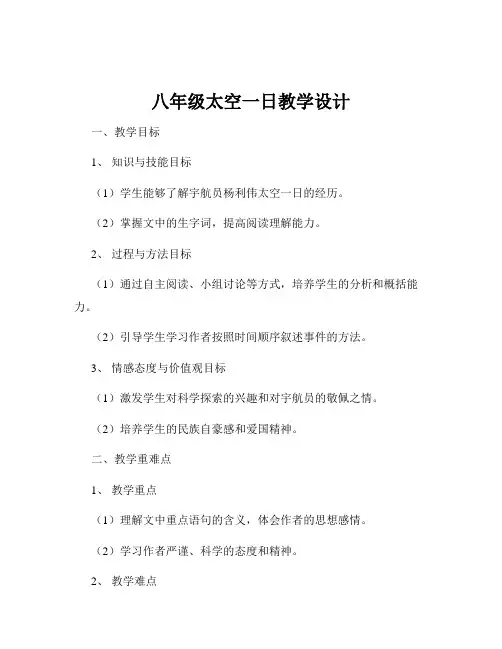 八年级太空一日教学设计

一、教学目标

1、知识与技能目标

（1）学生能够了解宇航员杨利伟太空一日的经历。

（2）掌握文中的生字词，提高阅读理解能力。

2、过程与方法目标

（1）通过自主阅读、小组讨论等方式，培养学生的分析和概括能力。

（2）引导学生学习作者按照时间顺序叙述事件的方法。

3、情感态度与价值观目标

（1）激发学生对科学探索的兴趣和对宇航员的敬佩之情。

（2）培养学生的民族自豪感和爱国精神。

二、教学重难点

1、教学重点

（1）理解文中重点语句的含义，体会作者的思想感情。

（2）学习作者严谨、科学的态度和精神。

2、教学难点